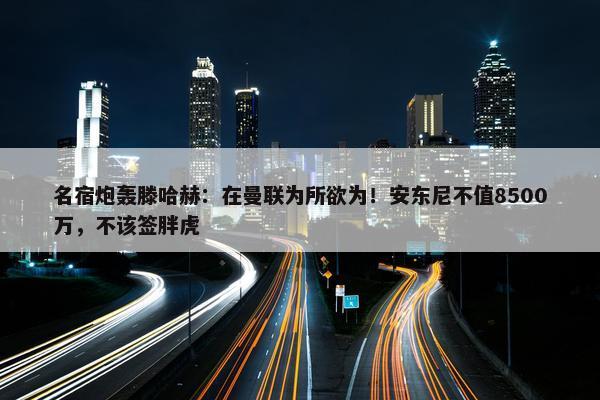 名宿炮轰滕哈赫：在曼联为所欲为！安东尼不值8500万，不该签胖虎